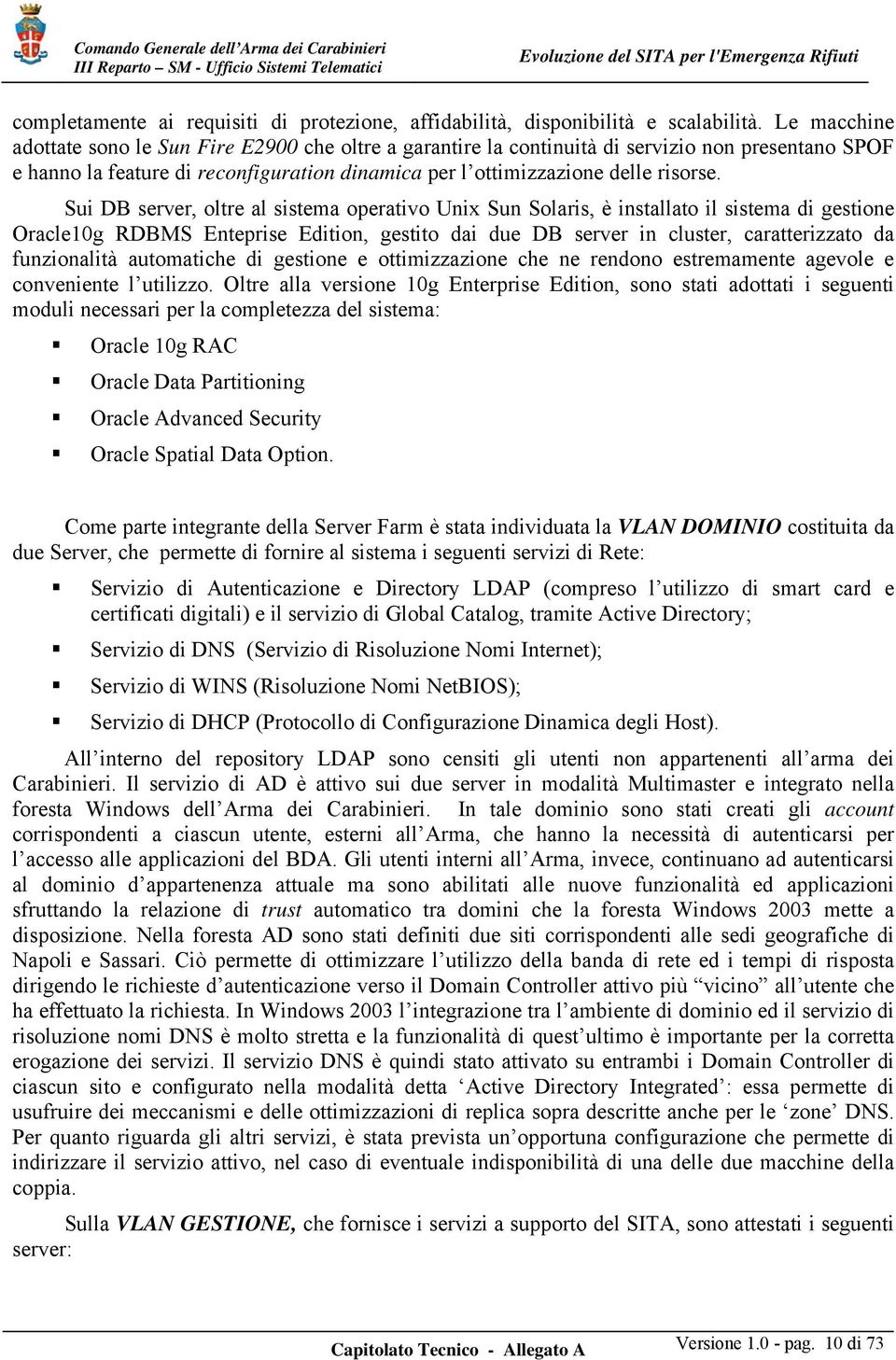 Comando Generale dell'Arma dei Carabinieri
III Reparto – SM - Ufficio Sistemi Telematici

Evoluzione del SITA per l'Emergenza Rifiuti

completamente ai requisiti di protezione, affidabilità, disponibilità e scalabilità. Le macchine adottate sono le Sun Fire E2900 che oltre a garantire la continuità di servizio non presentano SPOF e hanno la feature di reconfiguration dinamica per l'ottimizzazione delle risorse.

Sui DB server, oltre al sistema operativo Unix Sun Solaris, è installato il sistema di gestione Oracle10g RDBMS Enteprise Edition, gestito dai due DB server in cluster, caratterizzato da funzionalità automatiche di gestione e ottimizzazione che ne rendono estremamente agevole e conveniente l'utilizzo. Oltre alla versione 10g Enterprise Edition, sono stati adottati i seguenti moduli necessari per la completezza del sistema:

Oracle 10g RAC

Oracle Data Partitioning

Oracle Advanced Security

Oracle Spatial Data Option.

Come parte integrante della Server Farm è stata individuata la VLAN DOMINIO costituita da due Server, che permette di fornire al sistema i seguenti servizi di Rete:

Servizio di Autenticazione e Directory LDAP (compreso l'utilizzo di smart card e certificati digitali) e il servizio di Global Catalog, tramite Active Directory;

Servizio di DNS (Servizio di Risoluzione Nomi Internet);

Servizio di WINS (Risoluzione Nomi NetBIOS);

Servizio di DHCP (Protocollo di Configurazione Dinamica degli Host).

All'interno del repository LDAP sono censiti gli utenti non appartenenti all'arma dei Carabinieri. Il servizio di AD è attivo sui due server in modalità Multimaster e integrato nella foresta Windows dell'Arma dei Carabinieri. In tale dominio sono stati creati gli account corrispondenti a ciascun utente, esterni all'Arma, che hanno la necessità di autenticarsi per l'accesso alle applicazioni del BDA. Gli utenti interni all'Arma, invece, continuano ad autenticarsi al dominio d'appartenenza attuale ma sono abilitati alle nuove funzionalità ed applicazioni sfruttando la relazione di trust automatico tra domini che la foresta Windows 2003 mette a disposizione. Nella foresta AD sono stati definiti due siti corrispondenti alle sedi geografiche di Napoli e Sassari. Ciò permette di ottimizzare l'utilizzo della banda di rete ed i tempi di risposta dirigendo le richieste d'autenticazione verso il Domain Controller attivo più "vicino" all'utente che ha effettuato la richiesta. In Windows 2003 l'integrazione tra l'ambiente di dominio ed il servizio di risoluzione nomi DNS è molto stretta e la funzionalità di quest'ultimo è importante per la corretta erogazione dei servizi. Il servizio DNS è quindi stato attivato su entrambi i Domain Controller di ciascun sito e configurato nella modalità detta 'Active Directory Integrated': essa permette di usufruire dei meccanismi e delle ottimizzazioni di replica sopra descritte anche per le 'zone' DNS. Per quanto riguarda gli altri servizi, è stata prevista un'opportuna configurazione che permette di indirizzare il servizio attivo, nel caso di eventuale indisponibilità di una delle due macchine della coppia.

Sulla VLAN GESTIONE, che fornisce i servizi a supporto del SITA, sono attestati i seguenti server:

Capitolato Tecnico - Allegato A

Versione 1.0 - pag. 10 di 73